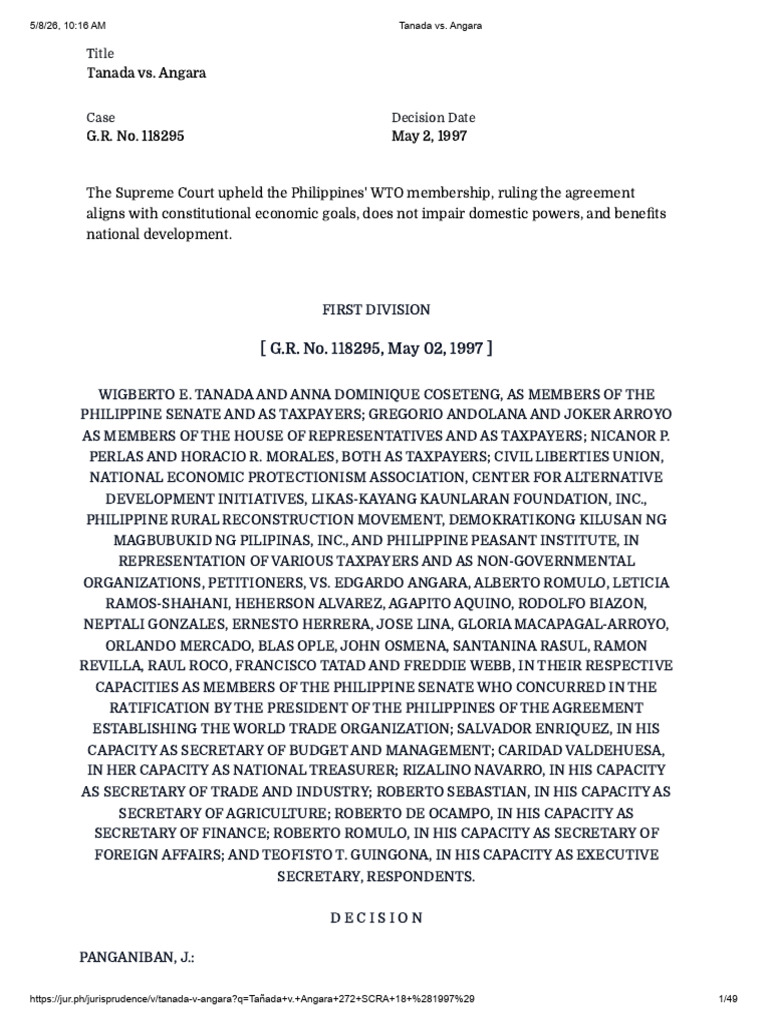 5/8/26, 10:16 AM Tanada vs. Angara

Title
Tanada vs. Angara

Case
G.R. No. 118295

Decision Date
May 2, 1997

The Supreme Court upheld the Philippines' WTO membership, ruling the agreement aligns with constitutional economic goals, does not impair domestic powers, and benefits national development.

FIRST DIVISION

[ G.R. No. 118295, May 02, 1997 ]

WIGBERTO E. TANADA AND ANNA DOMINIQUE COSETENG, AS MEMBERS OF THE PHILIPPINE SENATE AND AS TAXPAYERS; GREGORIO ANDOLANA AND JOKER ARROYO AS MEMBERS OF THE HOUSE OF REPRESENTATIVES AND AS TAXPAYERS; NICANOR P. PERLAS AND HORACIO R. MORALES, BOTH AS TAXPAYERS; CIVIL LIBERTIES UNION, NATIONAL ECONOMIC PROTECTIONISM ASSOCIATION, CENTER FOR ALTERNATIVE DEVELOPMENT INITIATIVES, LIKAS-KAYANG KAUNLARAN FOUNDATION, INC., PHILIPPINE RURAL RECONSTRUCTION MOVEMENT, DEMOKRATIKONG KILUSAN NG MAGBUBUKID NG PILIPINAS, INC., AND PHILIPPINE PEASANT INSTITUTE, IN REPRESENTATION OF VARIOUS TAXPAYERS AND AS NON-GOVERNMENTAL ORGANIZATIONS, PETITIONERS, VS. EDGARDO ANGARA, ALBERTO ROMULO, LETICIA RAMOS-SHAHANI, HEHERSON ALVAREZ, AGAPITO AQUINO, RODOLFO BIAZON, NEPTALI GONZALES, ERNESTO HERRERA, JOSE LINA, GLORIA MACAPAGAL-ARROYO, ORLANDO MERCADO, BLAS OPLE, JOHN OSMENA, SANTANINA RASUL, RAMON REVILLA, RAUL ROCO, FRANCISCO TATAD AND FREDDIE WEBB, IN THEIR RESPECTIVE CAPACITIES AS MEMBERS OF THE PHILIPPINE SENATE WHO CONCURRED IN THE RATIFICATION BY THE PRESIDENT OF THE PHILIPPINES OF THE AGREEMENT ESTABLISHING THE WORLD TRADE ORGANIZATION; SALVADOR ENRIQUEZ, IN HIS CAPACITY AS SECRETARY OF BUDGET AND MANAGEMENT; CARIDAD VALDEHUESA, IN HER CAPACITY AS NATIONAL TREASURER; RIZALINO NAVARRO, IN HIS CAPACITY AS SECRETARY OF TRADE AND INDUSTRY; ROBERTO SEBASTIAN, IN HIS CAPACITY AS SECRETARY OF AGRICULTURE; ROBERTO DE OCAMPO, IN HIS CAPACITY AS SECRETARY OF FINANCE; ROBERTO ROMULO, IN HIS CAPACITY AS SECRETARY OF FOREIGN AFFAIRS; AND TEOFISTO T. GUINGONA, IN HIS CAPACITY AS EXECUTIVE SECRETARY, RESPONDENTS.

D E C I S I O N

PANGANIBAN, J.:

https://jur.ph/jurisprudence/v/tanada-v-angara?q=Tañada+v.+Angara+272+SCRA+18+%281997%29 1/49